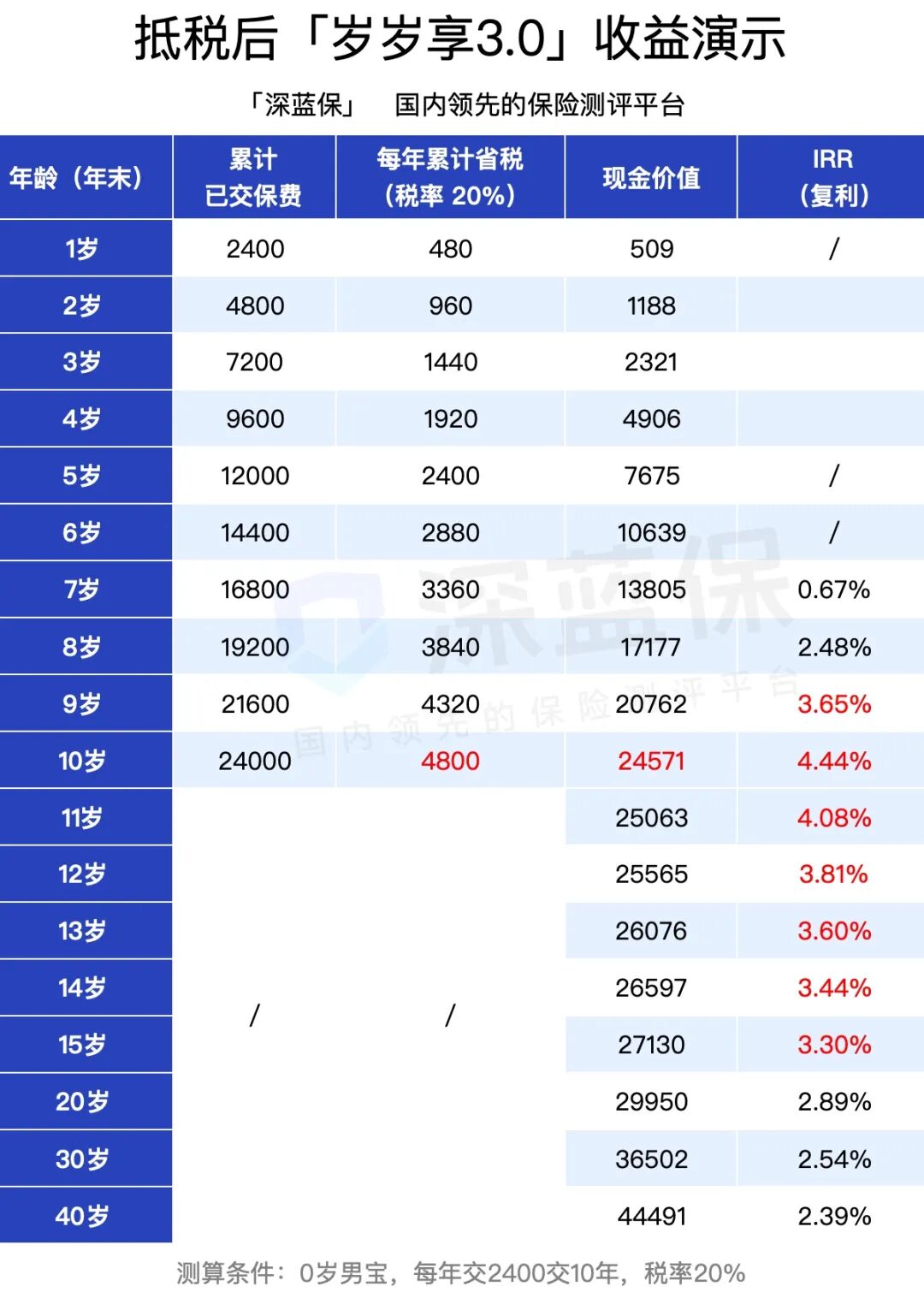 抵税后「岁岁享3.0」收益演示

「深蓝保」 国内领先的保险测评平台

| 年龄（年末） | 累计已交保费 | 每年累计省税（税率 20%） | 现金价值 | IRR（复利） |
|---|---|---|---|---|
| 1岁 | 2400 | 480 | 509 | / |
| 2岁 | 4800 | 960 | 1188 | |
| 3岁 | 7200 | 1440 | 2321 | |
| 4岁 | 9600 | 1920 | 4906 | |
| 5岁 | 12000 | 2400 | 7675 | / |
| 6岁 | 14400 | 2880 | 10639 | / |
| 7岁 | 16800 | 3360 | 13805 | 0.67% |
| 8岁 | 19200 | 3840 | 17177 | 2.48% |
| 9岁 | 21600 | 4320 | 20762 | 3.65% |
| 10岁 | 24000 | 4800 | 24571 | 4.44% |
| 11岁 | / | / | 25063 | 4.08% |
| 12岁 | | | 25565 | 3.81% |
| 13岁 | | | 26076 | 3.60% |
| 14岁 | | | 26597 | 3.44% |
| 15岁 | | | 27130 | 3.30% |
| 20岁 | | | 29950 | 2.89% |
| 30岁 | | | 36502 | 2.54% |
| 40岁 | | | 44491 | 2.39% |

深蓝保
国内领先的保险测评平台

测算条件：0岁男宝，每年交2400交10年，税率20%